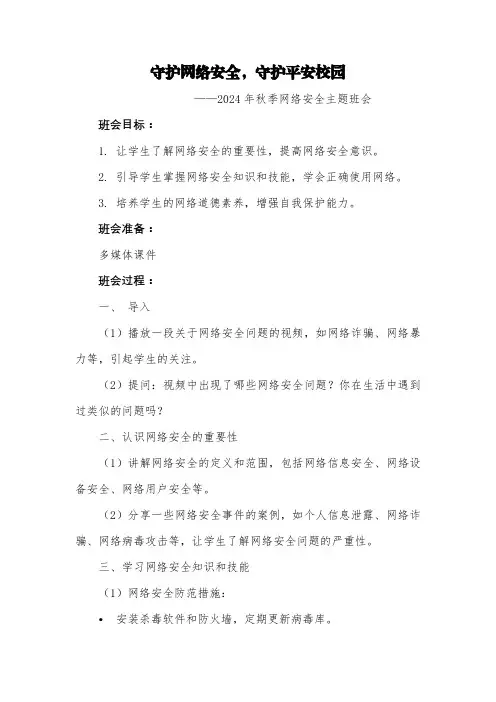 守护网络安全，守护平安校园

——2024 年秋季网络安全主题班会

班会目标：

1. 让学生了解网络安全的重要性，提高网络安全意识。

2. 引导学生掌握网络安全知识和技能，学会正确使用网络。

3. 培养学生的网络道德素养，增强自我保护能力。

班会准备：

多媒体课件

班会过程：

一、 导入

（1）播放一段关于网络安全问题的视频，如网络诈骗、网络暴力等，引起学生的关注。

（2）提问：视频中出现了哪些网络安全问题？你在生活中遇到过类似的问题吗？

二、认识网络安全的重要性

（1）讲解网络安全的定义和范围，包括网络信息安全、网络设备安全、网络用户安全等。

（2）分享一些网络安全事件的案例，如个人信息泄露、网络诈骗、网络病毒攻击等，让学生了解网络安全问题的严重性。

三、学习网络安全知识和技能

（1）网络安全防范措施：

• 安装杀毒软件和防火墙，定期更新病毒库。